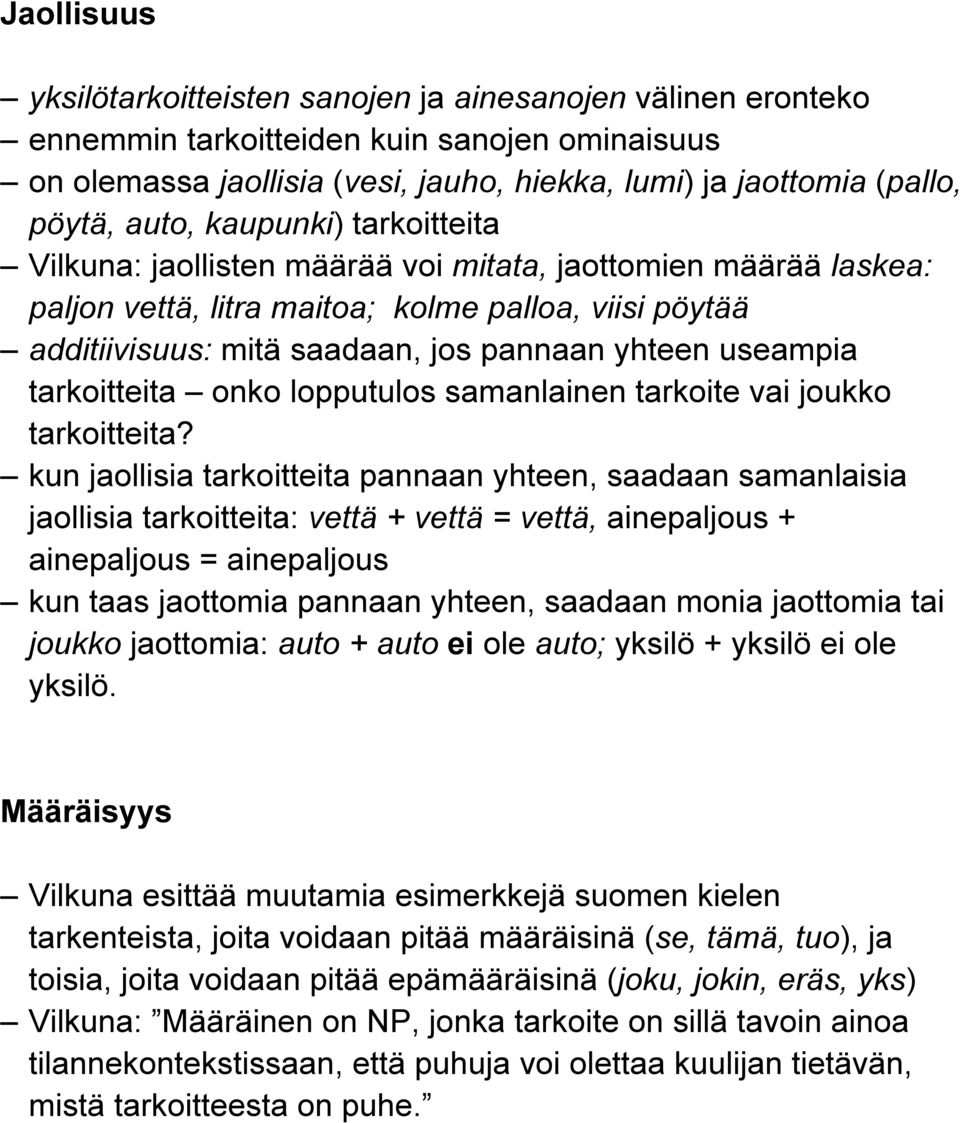 Jaollisuus

– yksilötarkoitteisten sanojen ja ainesanojen välinen eronteko
– ennemmin tarkoitteiden kuin sanojen ominaisuus
– on olemassa jaollisia (vesi, jauho, hiekka, lumi) ja jaottomia (pallo, pöytä, auto, kaupunki) tarkoitteita
– Vilkuna: jaollisten määrää voi mitata, jaottomien määrää laskea: paljon vettä, litra maitoa; kolme palloa, viisi pöytää
– additiivisuus: mitä saadaan, jos pannaan yhteen useampia tarkoitteita – onko lopputulos samanlainen tarkoite vai joukko tarkoitteita?
– kun jaollisia tarkoitteita pannaan yhteen, saadaan samanlaisia jaollisia tarkoitteita: vettä + vettä = vettä, ainepaljous + ainepaljous = ainepaljous
– kun taas jaottomia pannaan yhteen, saadaan monia jaottomia tai joukko jaottomia: auto + auto ei ole auto; yksilö + yksilö ei ole yksilö.

Määräisyys

– Vilkuna esittää muutamia esimerkkejä suomen kielen tarkenteista, joita voidaan pitää määräisinä (se, tämä, tuo), ja toisia, joita voidaan pitää epämääräisinä (joku, jokin, eräs, yks)
– Vilkuna: ”Määräinen on NP, jonka tarkoite on sillä tavoin ainoa tilannekontekstissaan, että puhuja voi olettaa kuulijan tietävän, mistä tarkoitteesta on puhe.”